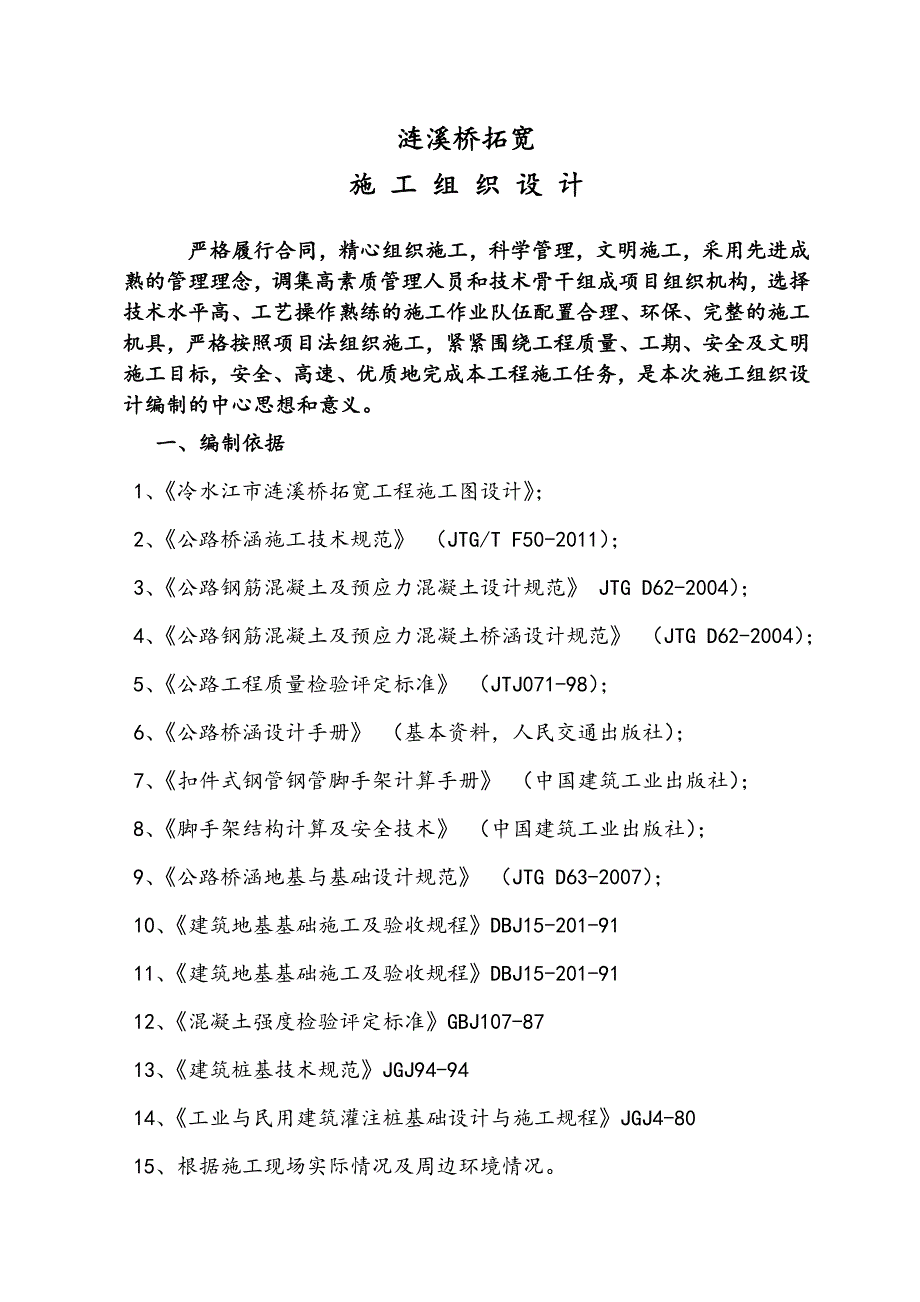 涟溪桥拓宽

施 工 组 织 设 计

严格履行合同，精心组织施工，科学管理，文明施工，采用先进成熟的管理理念，调集高素质管理人员和技术骨干组成项目组织机构，选择技术水平高、工艺操作熟练的施工作业队伍配置合理、环保、完整的施工机具，严格按照项目法组织施工，紧紧围绕工程质量、工期、安全及文明施工目标，安全、高速、优质地完成本工程施工任务，是本次施工组织设计编制的中心思想和意义。

一、编制依据

1、《冷水江市涟溪桥拓宽工程施工图设计》；

2、《公路桥涵施工技术规范》 （JTG/T F50-2011）；

3、《公路钢筋混凝土及预应力混凝土设计规范》 JTG D62-2004）；

4、《公路钢筋混凝土及预应力混凝土桥涵设计规范》 （JTG D62-2004）；

5、《公路工程质量检验评定标准》 （JTJ071-98）；

6、《公路桥涵设计手册》 （基本资料，人民交通出版社）；

7、《扣件式钢管钢管脚手架计算手册》 （中国建筑工业出版社）；

8、《脚手架结构计算及安全技术》 （中国建筑工业出版社）；

9、《公路桥涵地基与基础设计规范》 （JTG D63-2007）；

10、《建筑地基基础施工及验收规程》DBJ15-201-91

11、《建筑地基基础施工及验收规程》DBJ15-201-91

12、《混凝土强度检验评定标准》GBJ107-87

13、《建筑桩基技术规范》JGJ94-94

14、《工业与民用建筑灌注桩基础设计与施工规程》JGJ4-80

15、根据施工现场实际情况及周边环境情况。